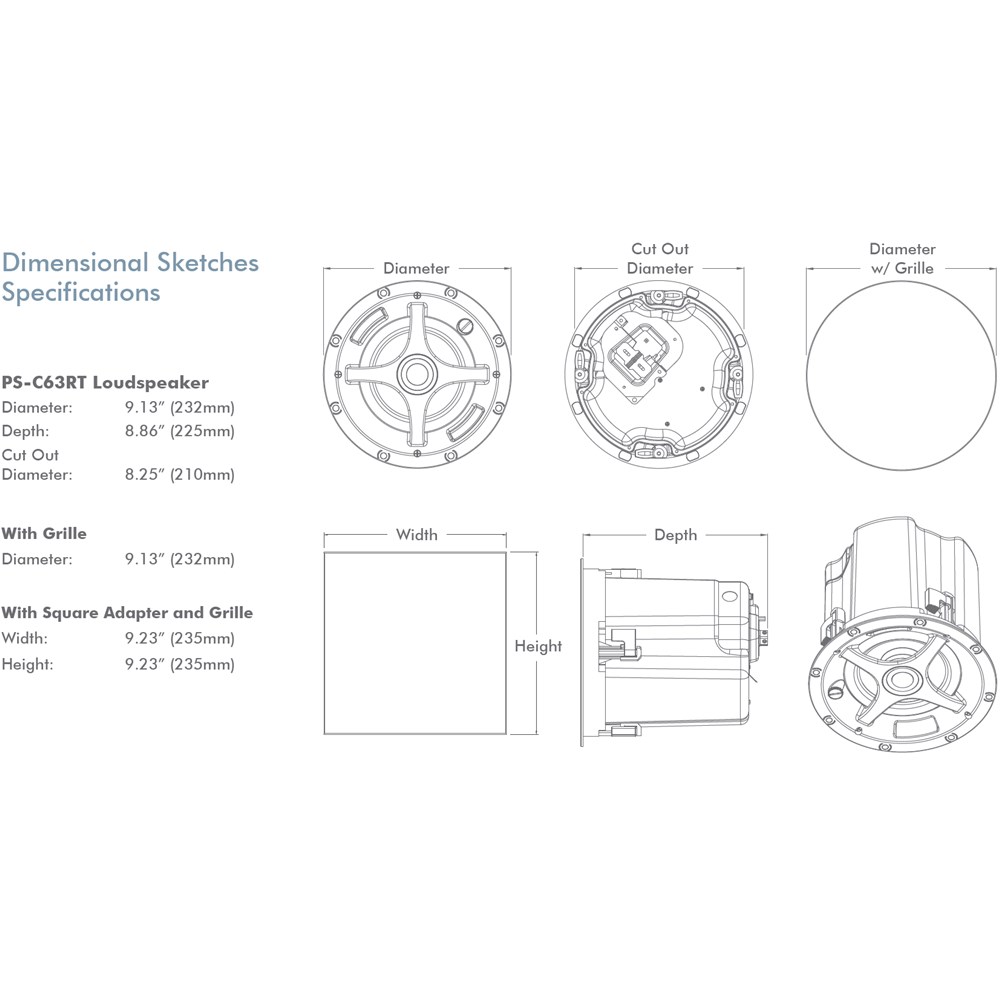 Dimensional Sketches
Specifications

PS-C63RT Loudspeaker
Diameter: 9.13″ (232mm)
Depth: 8.86″ (225mm)
Cut Out
Diameter: 8.25″ (210mm)

With Grille
Diameter: 9.13″ (232mm)

With Square Adapter and Grille
Width: 9.23″ (235mm)
Height: 9.23″ (235mm)

Diameter

Cut Out
Diameter

Diameter
w/ Grille

Width

Height

Depth